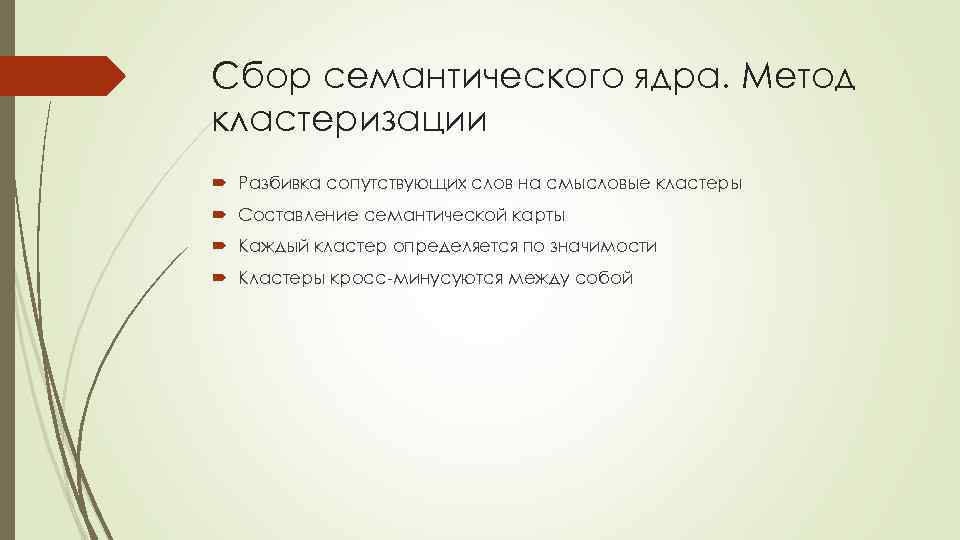 Сбор семантического ядра. Метод кластеризации

• Разбивка сопутствующих слов на смысловые кластеры
• Составление семантической карты
• Каждый кластер определяется по значимости
• Кластеры кросс-минусуются между собой